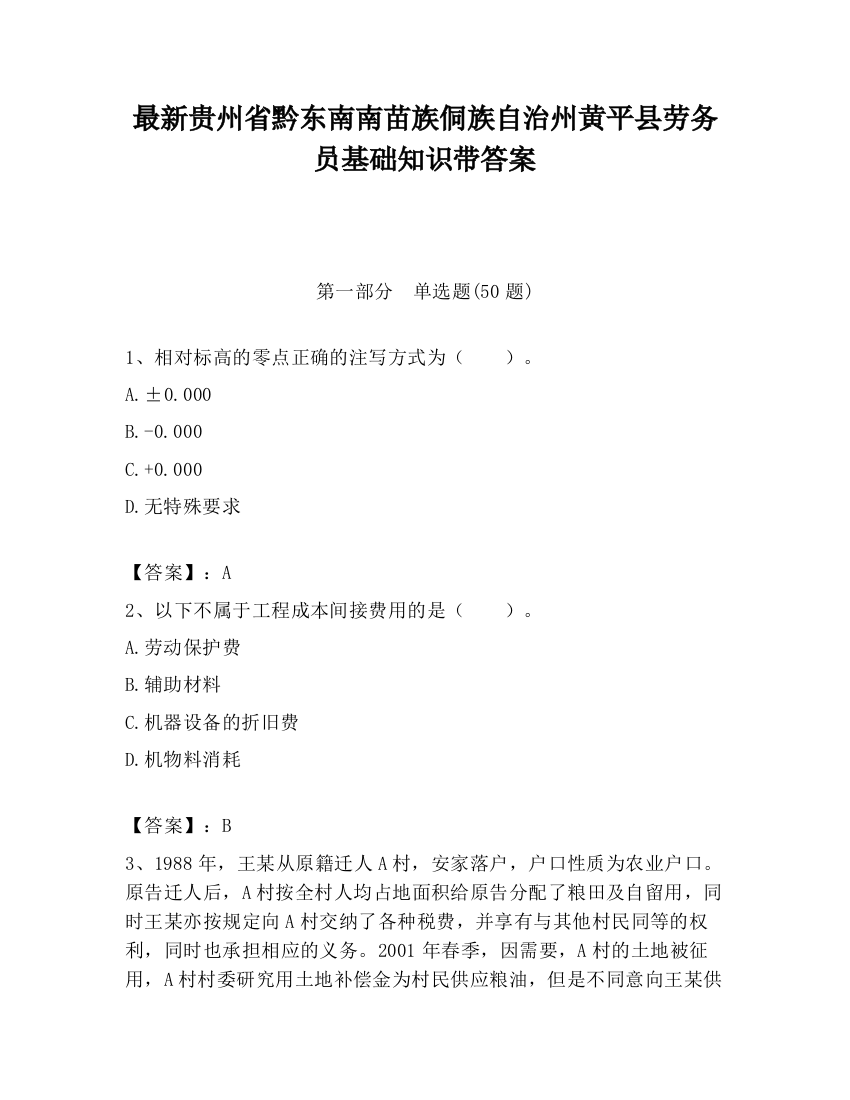 最新贵州省黔东南南苗族侗族自治州黄平县劳务员基础知识带答案

第一部分　单选题(50 题)

1、相对标高的零点正确的注写方式为（　　）。

A. ±0.000

B. -0.000

C. +0.000

D. 无特殊要求

【答案】：A

2、以下不属于工程成本间接费用的是（　　）。

A. 劳动保护费

B. 辅助材料

C. 机器设备的折旧费

D. 机物料消耗

【答案】：B

3、1988 年，王某从原籍迁人 A 村，安家落户，户口性质为农业户口。原告迁人后，A 村按全村人均占地面积给原告分配了粮田及自留用，同时王某亦按规定向 A 村交纳了各种税费，并享有与其他村民同等的权利，同时也承担相应的义务。2001 年春季，因需要，A 村的土地被征用，A 村村委研究用土地补偿金为村民供应粮油，但是不同意向王某供